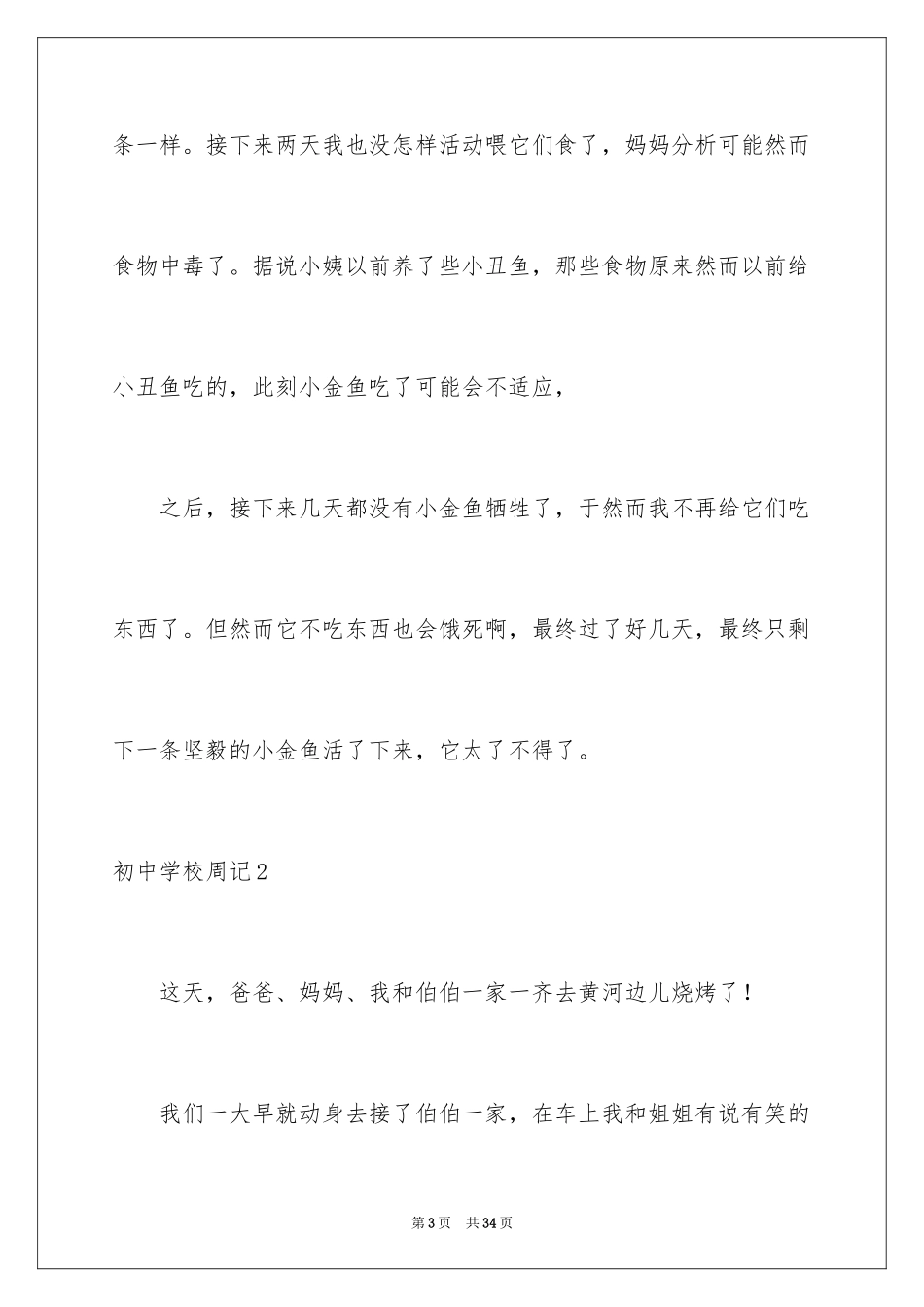 条一样。接下来两天我也没怎样活动喂它们食了，妈妈分析可能然而食物中毒了。据说小姨以前养了些小丑鱼，那些食物原来然而以前给小丑鱼吃的，此刻小金鱼吃了可能会不适应，

之后，接下来几天都没有小金鱼牺牲了，于然而我不再给它们吃东西了。但然而它不吃东西也会饿死啊，最终过了好几天，最终只剩下一条坚毅的小金鱼活了下来，它太了不得了。

初中学校周记2

这天，爸爸、妈妈、我和伯伯一家一齐去黄河边儿烧烤了！

我们一大早就动身去接了伯伯一家，在车上我和姐姐有说有笑的

第3页　共34页